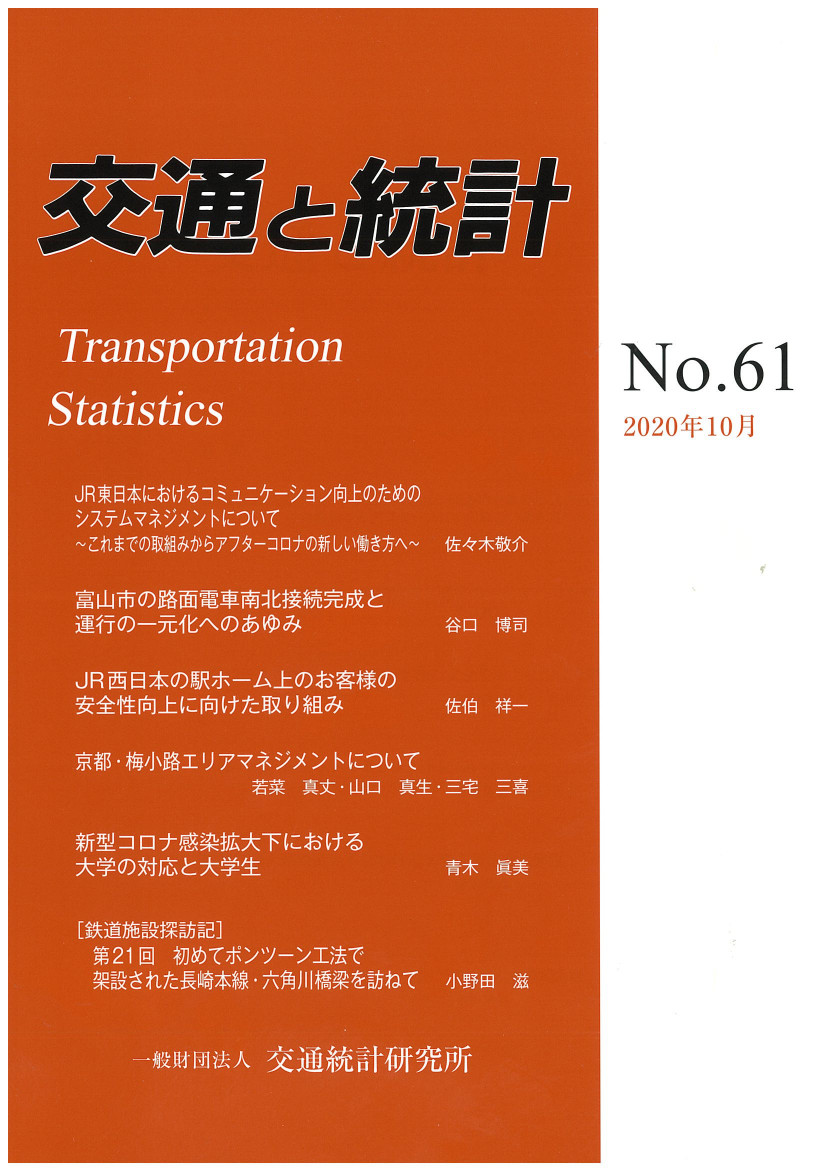 交通と統計

Transportation
Statistics

No.61
2020年10月

JR東日本におけるコミュニケーション向上のためのシステムマネジメントについて
～これまでの取組みからアフターコロナの新しい働き方へ～　佐々木敬介

富山市の路面電車南北接続完成と運行の一元化へのあゆみ　谷口　博司

JR西日本の駅ホーム上のお客様の安全性向上に向けた取り組み　佐伯　祥一

京都・梅小路エリアマネジメントについて
若菜　真丈・山口　真生・三宅　三喜

新型コロナ感染拡大下における大学の対応と大学生　青木　眞美

［鉄道施設探訪記］
第21回　初めてポンツーン工法で架設された長崎本線・六角川橋梁を訪ねて　小野田　滋

一般財団法人　交通統計研究所